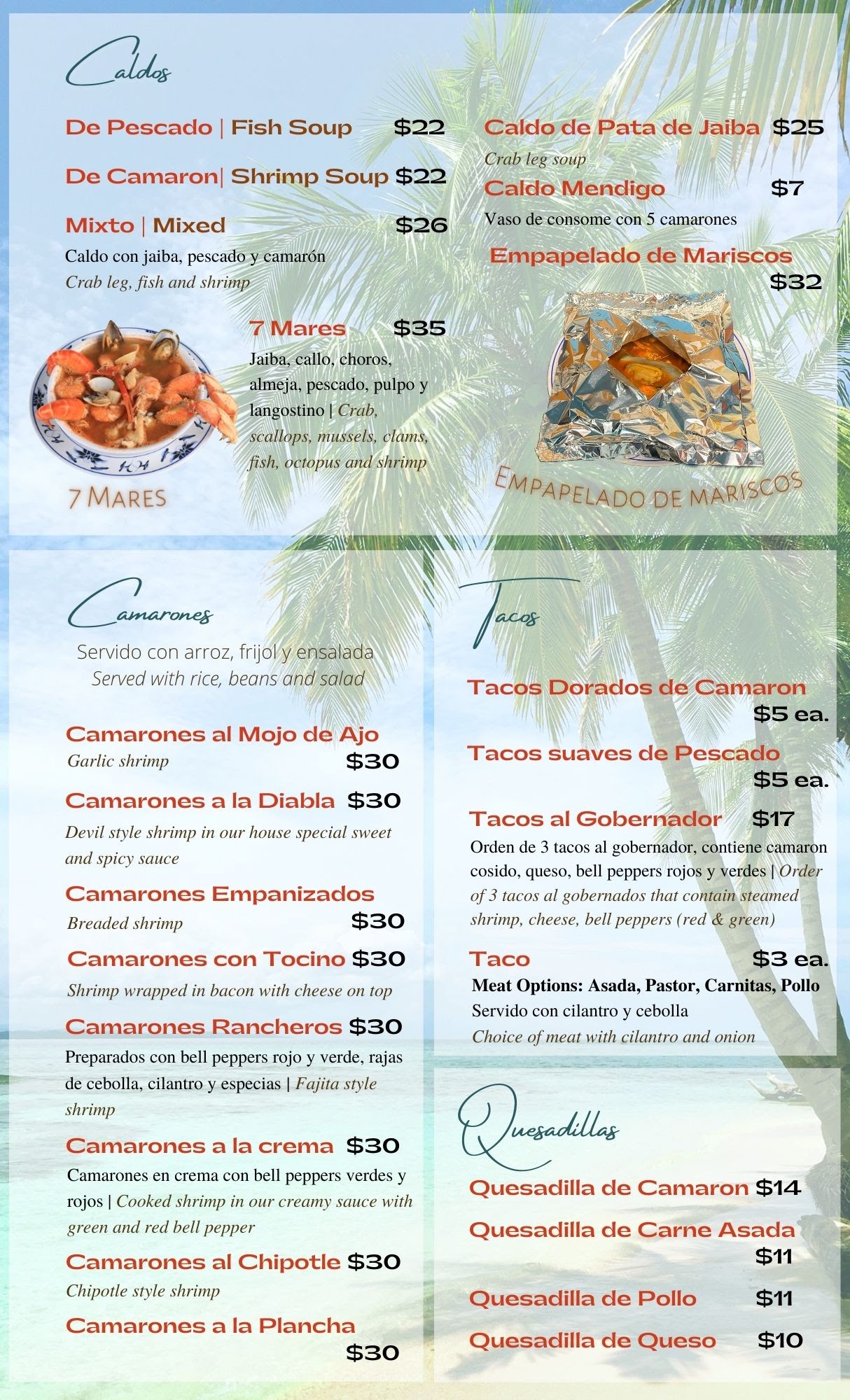 Caldos

De Pescado | Fish Soup $22

De Camaron| Shrimp Soup $22

Mixto | Mixed $26
Caldo con jaiba, pescado y camarón
Crab leg, fish and shrimp

7 Mares $35
Jaiba, callo, choros, almeja, pescado, pulpo y langostino | Crab, scallops, mussels, clams, fish, octopus and shrimp

7 Mares

Caldo de Pata de Jaiba $25
Crab leg soup

Caldo Mendigo $7
Vaso de consome con 5 camarones

Empapelado de Mariscos
$32

Empapelado de mariscos

Camarones

Servido con arroz, frijol y ensalada
Served with rice, beans and salad

Camarones al Mojo de Ajo
Garlic shrimp $30

Camarones a la Diabla $30
Devil style shrimp in our house special sweet and spicy sauce

Camarones Empanizados
Breaded shrimp $30

Camarones con Tocino $30
Shrimp wrapped in bacon with cheese on top

Camarones Rancheros $30
Preparados con bell peppers rojo y verde, rajas de cebolla, cilantro y especias | Fajita style shrimp

Camarones a la crema $30
Camarones en crema con bell peppers verdes y rojos | Cooked shrimp in our creamy sauce with green and red bell pepper

Camarones al Chipotle $30
Chipotle style shrimp

Camarones a la Plancha
$30

Tacos

Tacos Dorados de Camaron
$5 ea.

Tacos suaves de Pescado
$5 ea.

Tacos al Gobernador $17
Orden de 3 tacos al gobernador, contiene camaron cosido, queso, bell peppers rojos y verdes | Order of 3 tacos al gobernados that contain steamed shrimp, cheese, bell peppers (red & green)

Taco $3 ea.
Meat Options: Asada, Pastor, Carnitas, Pollo
Servido con cilantro y cebolla
Choice of meat with cilantro and onion

Quesadillas

Quesadilla de Camaron $14

Quesadilla de Carne Asada
$11

Quesadilla de Pollo $11

Quesadilla de Queso $10